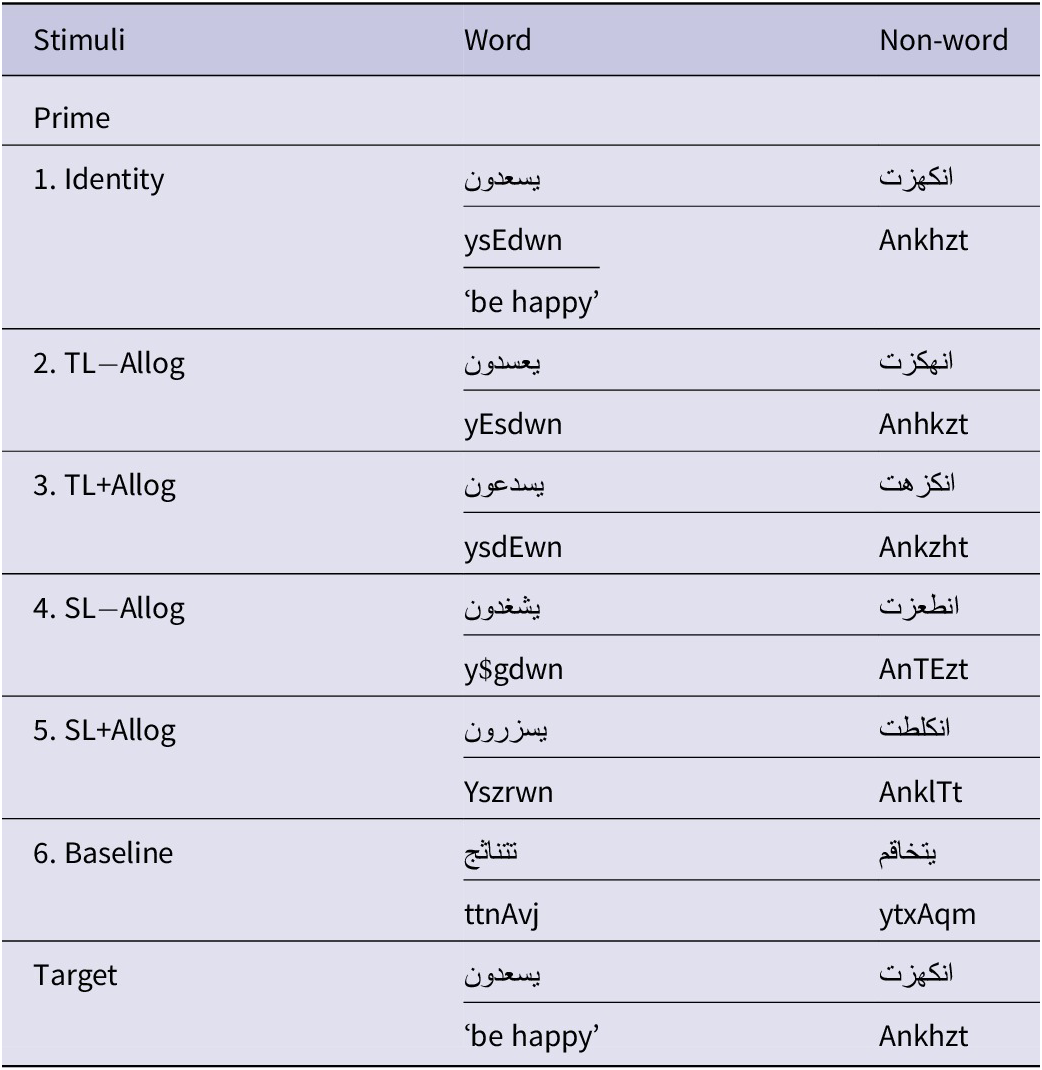 | Stimuli | Word | Non-word |
|---|---|---|
| Prime | | |
| 1. Identity | يسعدون | انكهزت |
| | ysEdwn | Ankhzt |
| | 'be happy' | |
| 2. TL−Allog | يعسدون | انهكزت |
| | yEsdwn | Anhkzt |
| 3. TL+Allog | يسدعون | انكزهت |
| | ysdEwn | Ankzht |
| 4. SL−Allog | يشغدون | انطعزت |
| | y$gdwn | AnTEzt |
| 5. SL+Allog | يسزرون | انكلطت |
| | Yszrwn | AnklTt |
| 6. Baseline | تتناثج | يتخاقم |
| | ttnAvj | ytxAqm |
| Target | يسعدون | انكهزت |
| | 'be happy' | Ankhzt |